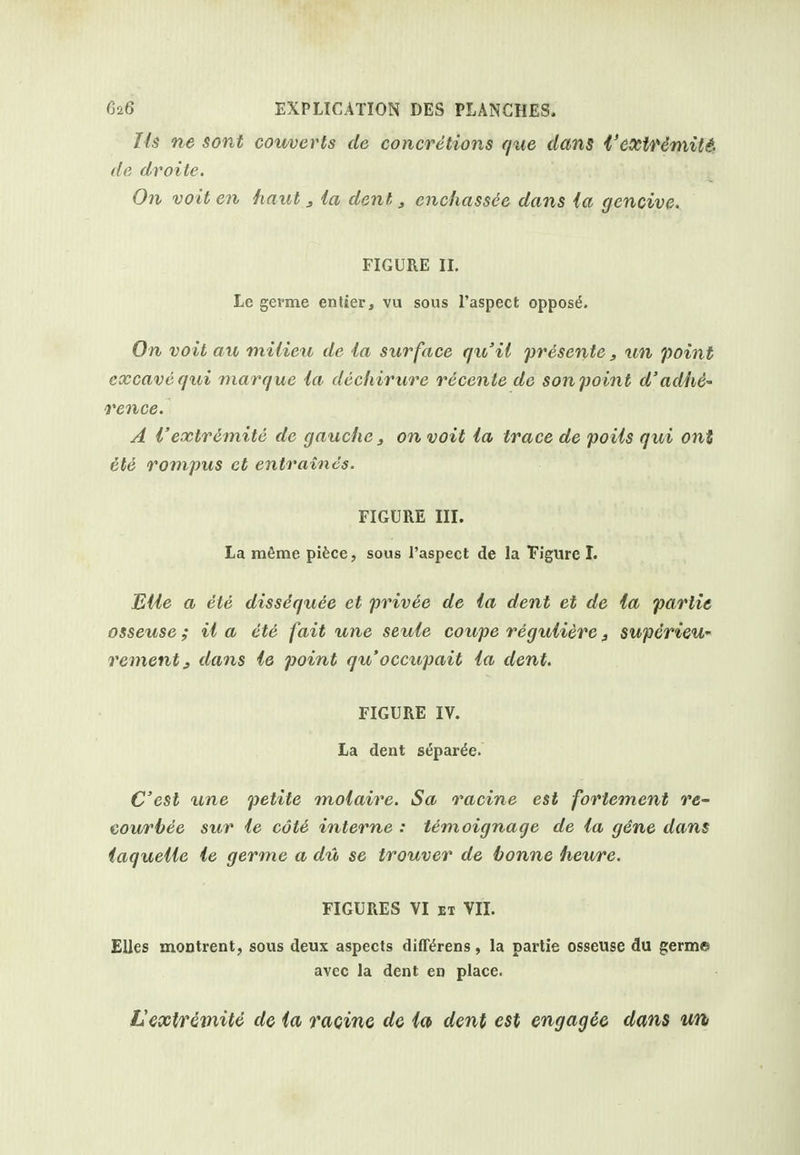 626 EXPLICATION DES PLANCHES.

Ils ne sont couverts de concrétions que dans l'extrémité de droite.

On voit en haut, la dent, enchassée dans la gencive.

FIGURE II.

Le germe entier, vu sous l'aspect opposé.

On voit au milieu de la surface qu'il présente, un point excavé qui marque la déchirure récente de son point d'adhérence.

A l'extrémité de gauche, on voit la trace de poils qui ont été rompus et entraînés.

FIGURE III.

La même pièce, sous l'aspect de la Figure I.

Elle a été disséquée et privée de la dent et de la partie osseuse; il a été fait une seule coupe régulière, supérieurement, dans le point qu'occupait la dent.

FIGURE IV.

La dent séparée.

C'est une petite molaire. Sa racine est fortement recourbée sur le côté interne : témoignage de la gêne dans laquelle le germe a dû se trouver de bonne heure.

FIGURES VI ET VII.

Elles montrent, sous deux aspects différens, la partie osseuse du germe avec la dent en place.

L'extrémité de la racine de la dent est engagée dans un